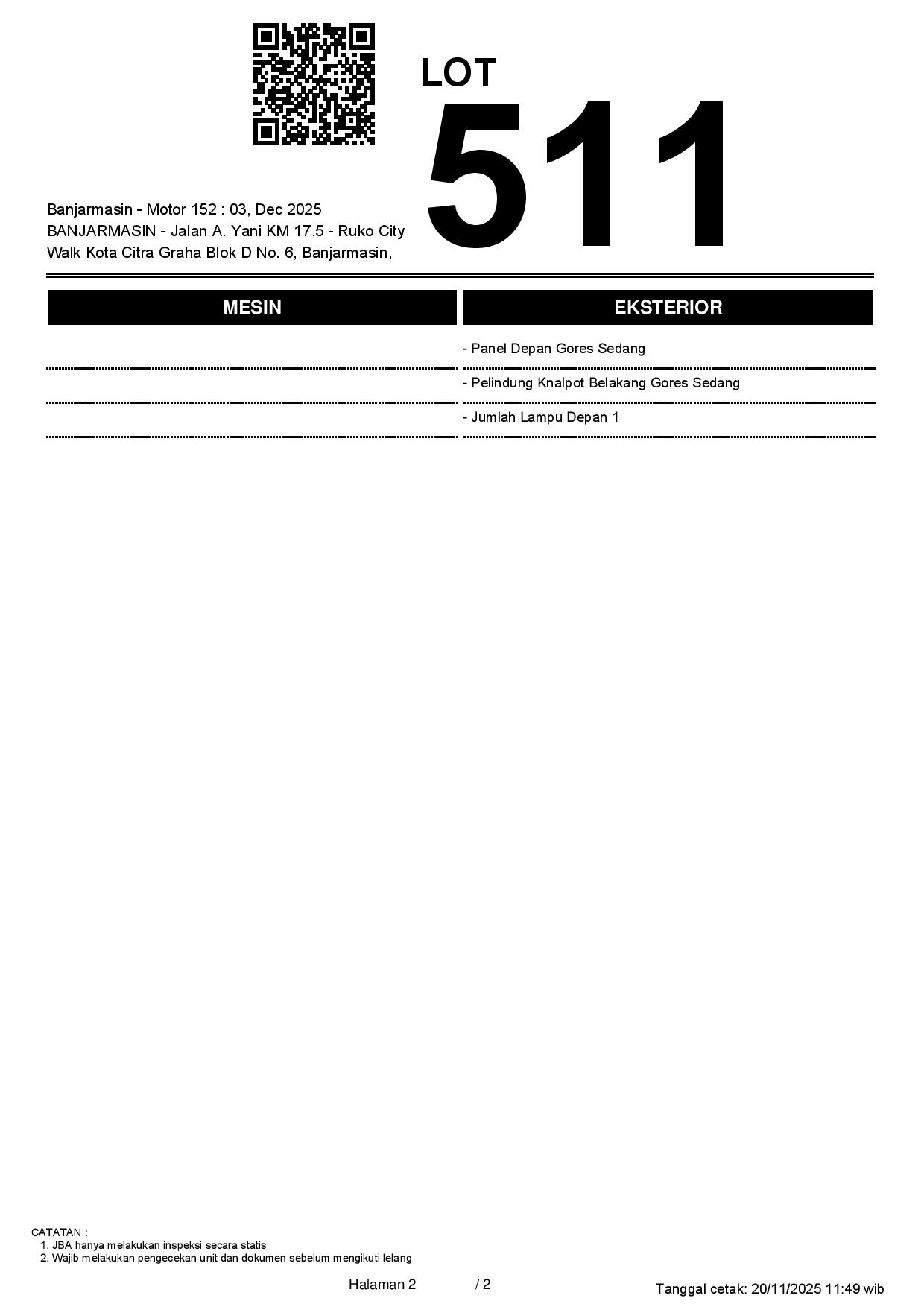 LOT
511

Banjarmasin - Motor 152 : 03, Dec 2025
BANJARMASIN - Jalan A. Yani KM 17.5 - Ruko City Walk Kota Citra Graha Blok D No. 6, Banjarmasin,

| MESIN | EKSTERIOR |
|---|---|
| | - Panel Depan Gores Sedang |
| | - Pelindung Knalpot Belakang Gores Sedang |
| | - Jumlah Lampu Depan 1 |

CATATAN :
1. JBA hanya melakukan inspeksi secara statis
2. Wajib melakukan pengecekan unit dan dokumen sebelum mengikuti lelang

Halaman 2 / 2

Tanggal cetak: 20/11/2025 11:49 wib